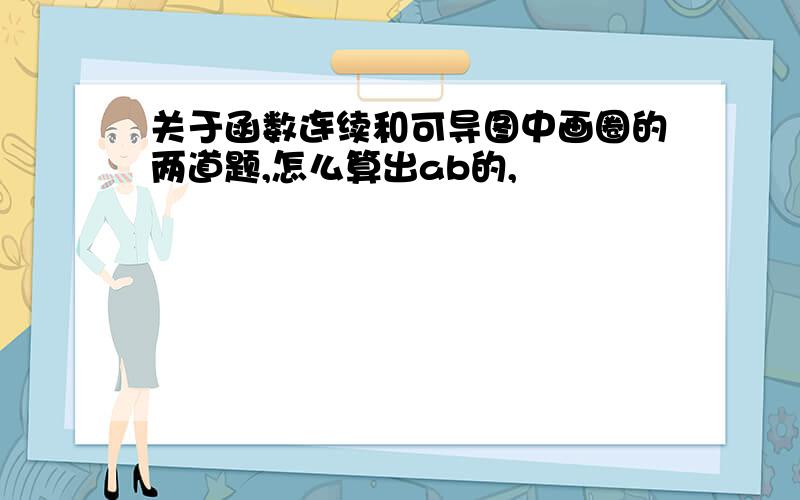 关于函数连续和可导图中画圈的两道题,怎么算出ab的,